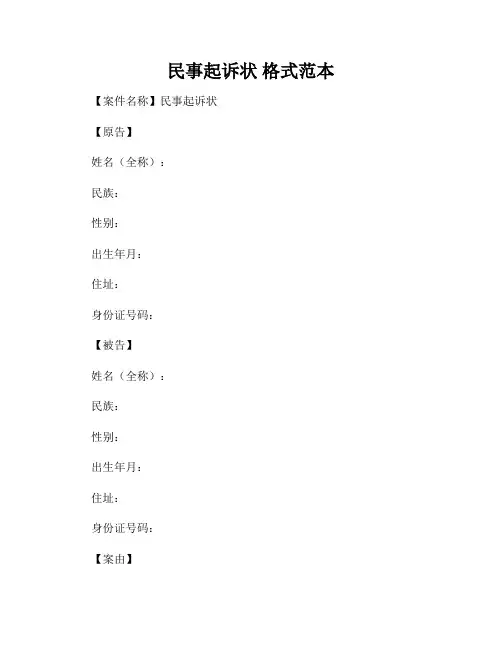 民事起诉状 格式范本

【案件名称】民事起诉状

【原告】

姓名（全称）：

民族：

性别：

出生年月：

住址：

身份证号码：

【被告】

姓名（全称）：

民族：

性别：

出生年月：

住址：

身份证号码：

【案由】